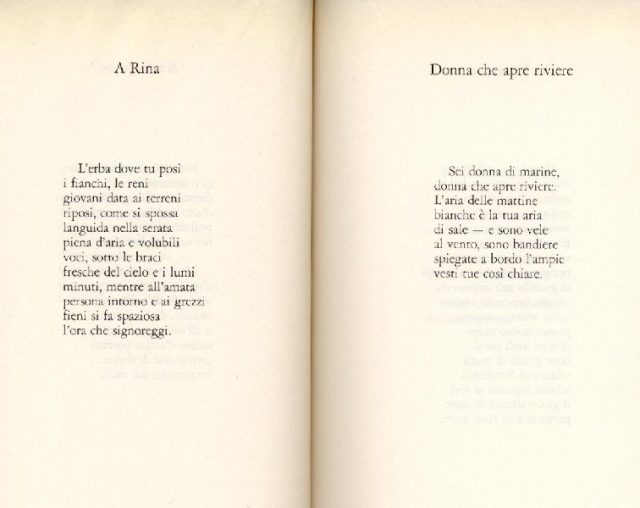 A Rina

L'erba dove tu posi
i fianchi, le reni
giovani data ai terreni
riposi, come si spossa
languida nella serata
piena d'aria e volubili
voci, sotto le braci
fresche del cielo e i lumi
minuti, mentre all'amata
persona intorno e ai grezzi
fieni si fa spaziosa
l'ora che signoreggi.

Donna che apre riviere

Sei donna di marine,
donna che apre riviere.
L'aria delle mattine
bianche è la tua aria
di sale — e sono vele
al vento, sono bandiere
spiegate a bordo l'ampie
vesti tue così chiare.